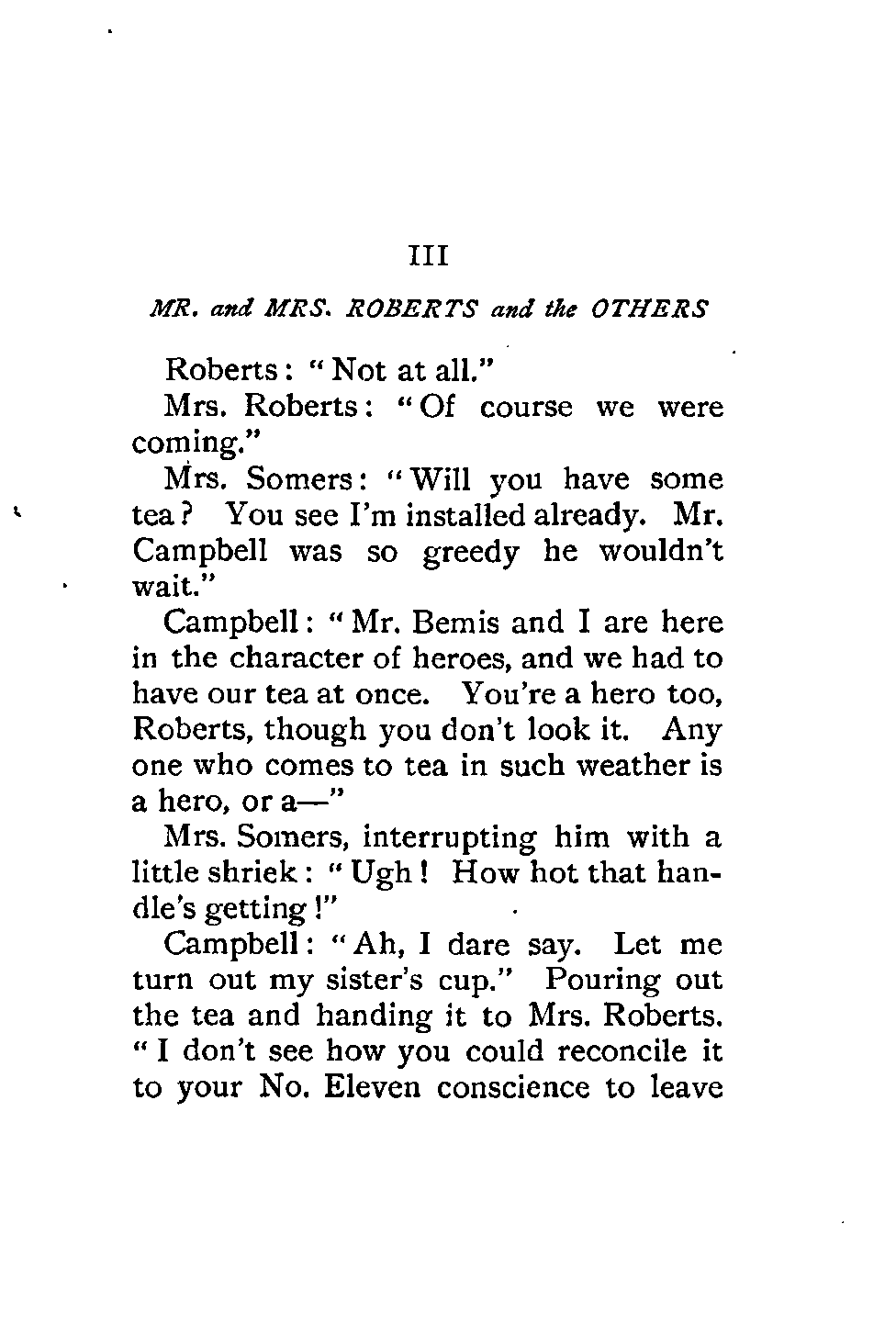 III

MR. and MRS. ROBERTS and the OTHERS

Roberts: "Not at all."

Mrs. Roberts: "Of course we were coming."

Mrs. Somers: "Will you have some tea? You see I'm installed already. Mr. Campbell was so greedy he wouldn't wait."

Campbell: "Mr. Bemis and I are here in the character of heroes, and we had to have our tea at once. You're a hero too, Roberts, though you don't look it. Any one who comes to tea in such weather is a hero, or a—"

Mrs. Somers, interrupting him with a little shriek: "Ugh! How hot that handle's getting!"

Campbell: "Ah, I dare say. Let me turn out my sister's cup." Pouring out the tea and handing it to Mrs. Roberts. "I don't see how you could reconcile it to your No. Eleven conscience to leave